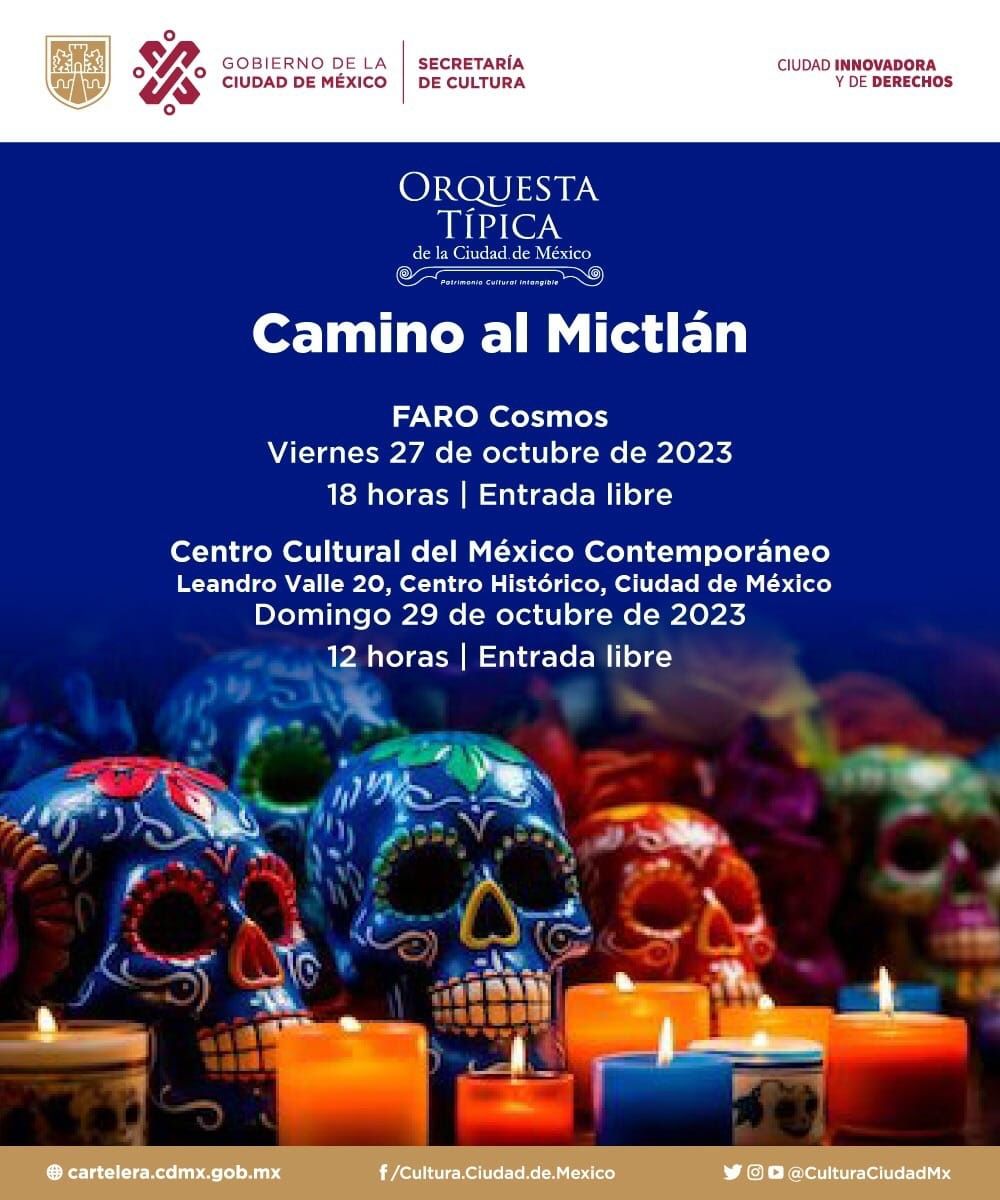 GOBIERNO DE LA
CIUDAD DE MÉXICO

SECRETARÍA
DE CULTURA

CIUDAD INNOVADORA
Y DE DERECHOS

ORQUESTA
TÍPICA
de la Ciudad de México
Patrimonio Cultural Intangible

Camino al Mictlán

FARO Cosmos
Viernes 27 de octubre de 2023
18 horas | Entrada libre

Centro Cultural del México Contemporáneo
Leandro Valle 20, Centro Histórico, Ciudad de México
Domingo 29 de octubre de 2023
12 horas | Entrada libre

cartelera.cdmx.gob.mx

/Cultura.Ciudad.de.Mexico

@CulturaCiudadMx